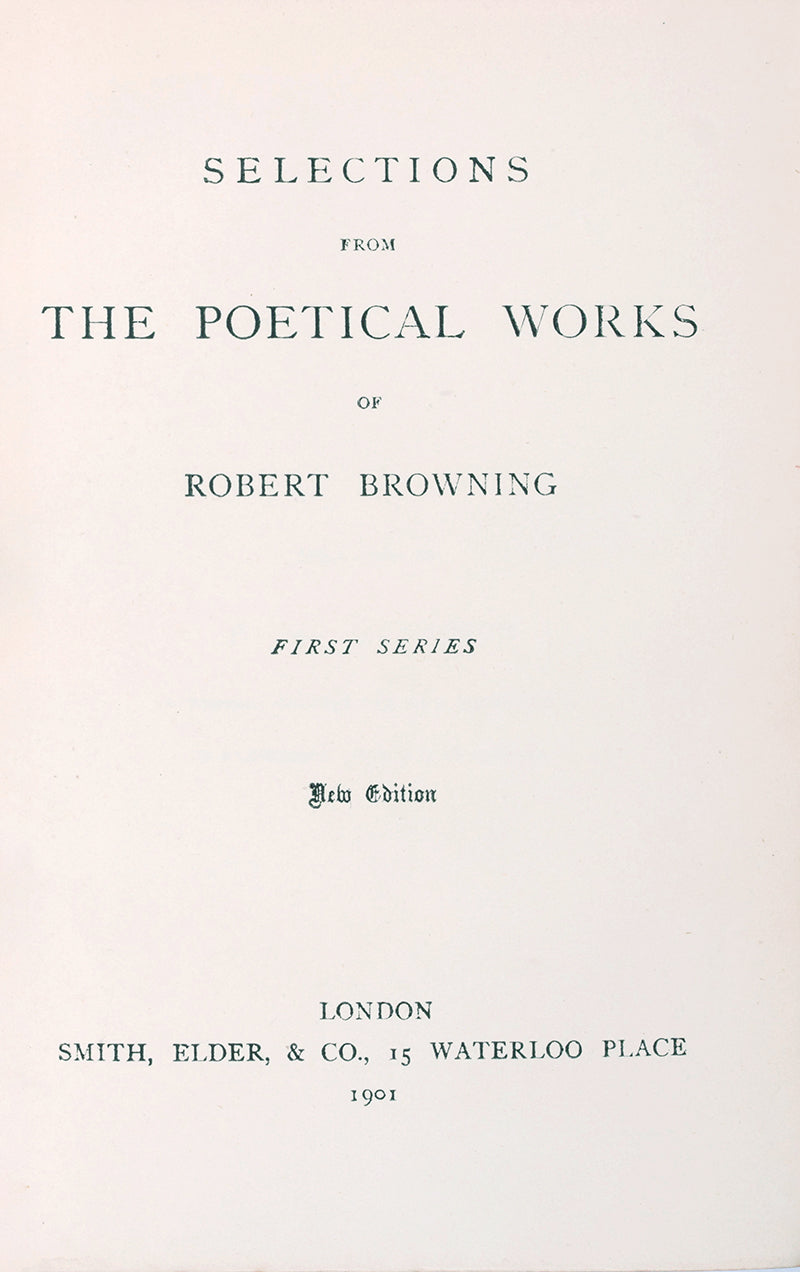 SELECTIONS

FROM

THE POETICAL WORKS

OF

ROBERT BROWNING

FIRST SERIES

New Edition

LONDON
SMITH, ELDER, & CO., 15 WATERLOO PLACE
1901